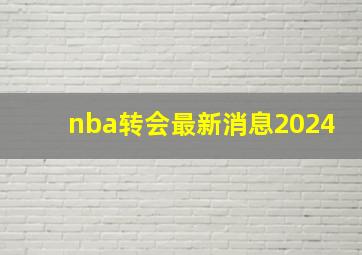 nba转会最新消息2024